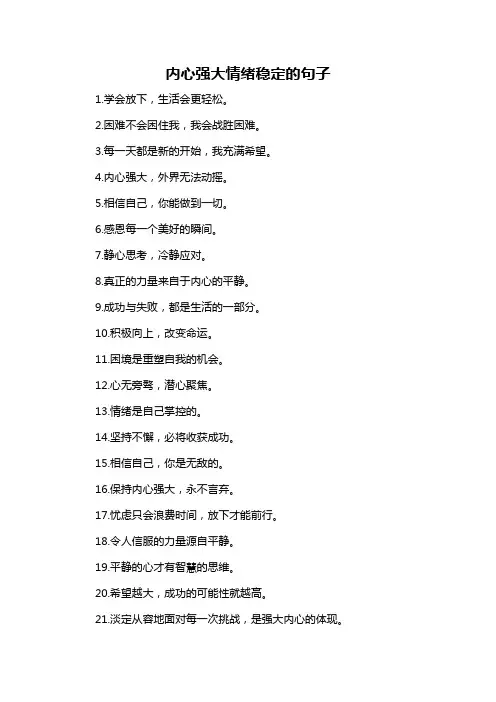 内心强大情绪稳定的句子

1.学会放下，生活会更轻松。

2.困难不会困住我，我会战胜困难。

3.每一天都是新的开始，我充满希望。

4.内心强大，外界无法动摇。

5.相信自己，你能做到一切。

6.感恩每一个美好的瞬间。

7.静心思考，冷静应对。

8.真正的力量来自于内心的平静。

9.成功与失败，都是生活的一部分。

10.积极向上，改变命运。

11.困境是重塑自我的机会。

12.心无旁骛，潜心聚焦。

13.情绪是自己掌控的。

14.坚持不懈，必将收获成功。

15.相信自己，你是无敌的。

16.保持内心强大，永不言弃。

17.忧虑只会浪费时间，放下才能前行。

18.令人信服的力量源自平静。

19.平静的心才有智慧的思维。

20.希望越大，成功的可能性就越高。

21.淡定从容地面对每一次挑战，是强大内心的体现。